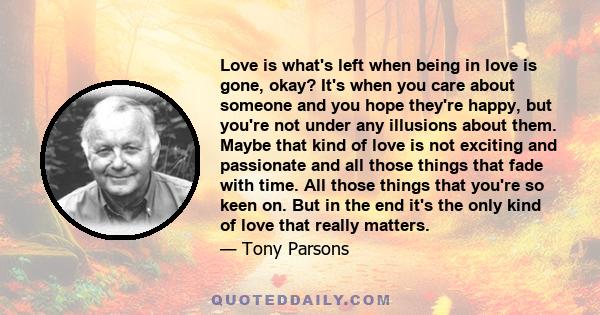 Love is what's left when being in love is gone, okay? It's when you care about someone and you hope they're happy, but you're not under any illusions about them. Maybe that kind of love is not exciting and passionate and all those things that fade with time. All those things that you're so keen on. But in the end it's the only kind of love that really matters.

— Tony Parsons

QUOTEDDAILY.COM